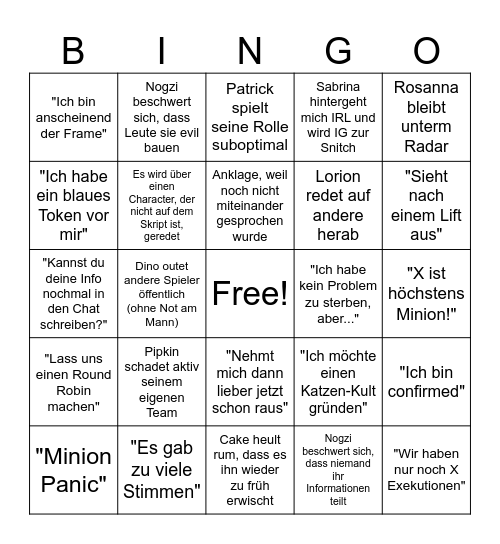 | B | I | N | G | O |
|---|---|---|---|---|
| "Ich bin anscheinend der Frame" | Nogzi beschwert sich, dass Leute sie evil bauen | Patrick spielt seine Rolle suboptimal | Sabrina hintergeht mich IRL und wird IG zur Snitch | Rosanna bleibt unterm Radar |
| "Ich habe ein blaues Token vor mir" | Es wird über einen Character, der nicht auf dem Skript ist, geredet | Anklage, weil noch nicht miteinander gesprochen wurde | Lorion redet auf andere herab | "Sieht nach einem Lift aus" |
| "Kannst du deine Info nochmal in den Chat schreiben?" | Dino outet andere Spieler öffentlich (ohne Not am Mann) | Free! | "Ich habe kein Problem zu sterben, aber..." | "X ist höchstens Minion!" |
| "Lass uns einen Round Robin machen" | Pipkin schadet aktiv seinem eigenen Team | "Nehmt mich dann lieber jetzt schon raus" | "Ich möchte einen Katzen-Kult gründen" | "Ich bin confirmed" |
| "Minion Panic" | "Es gab zu viele Stimmen" | Cake heult rum, dass es ihn wieder zu früh erwischt | Nogzi beschwert sich, dass niemand ihr Informationen teilt | "Wir haben nur noch X Exekutionen" |